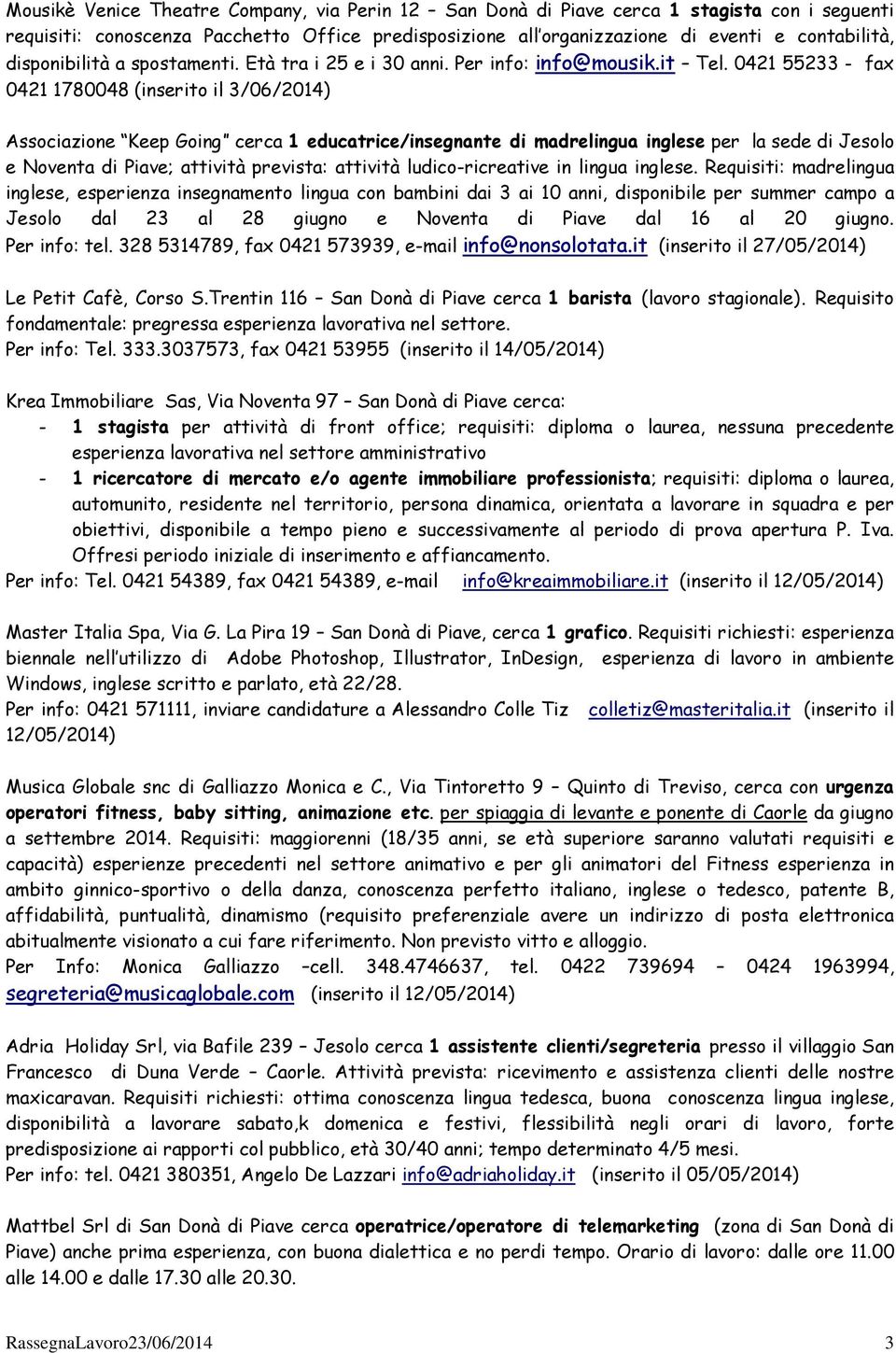 Mousikè Venice Theatre Company, via Perin 12 – San Donà di Piave cerca 1 stagista con i seguenti requisiti: conoscenza Pacchetto Office predisposizione all'organizzazione di eventi e contabilità, disponibilità a spostamenti. Età tra i 25 e i 30 anni. Per info: info@mousik.it – Tel. 0421 55233 - fax 0421 1780048 (inserito il 3/06/2014)

Associazione "Keep Going" cerca 1 educatrice/insegnante di madrelingua inglese per la sede di Jesolo e Noventa di Piave; attività prevista: attività ludico-ricreative in lingua inglese. Requisiti: madrelingua inglese, esperienza insegnamento lingua con bambini dai 3 ai 10 anni, disponibile per summer campo a Jesolo dal 23 al 28 giugno e Noventa di Piave dal 16 al 20 giugno. Per info: tel. 328 5314789, fax 0421 573939, e-mail info@nonsolotata.it (inserito il 27/05/2014)

Le Petit Cafè, Corso S.Trentin 116 – San Donà di Piave cerca 1 barista (lavoro stagionale). Requisito fondamentale: pregressa esperienza lavorativa nel settore.
Per info: Tel. 333.3037573, fax 0421 53955 (inserito il 14/05/2014)

Krea Immobiliare Sas, Via Noventa 97 – San Donà di Piave cerca:
- 1 stagista per attività di front office; requisiti: diploma o laurea, nessuna precedente esperienza lavorativa nel settore amministrativo
- 1 ricercatore di mercato e/o agente immobiliare professionista; requisiti: diploma o laurea, automunito, residente nel territorio, persona dinamica, orientata a lavorare in squadra e per obiettivi, disponibile a tempo pieno e successivamente al periodo di prova apertura P. Iva. Offresi periodo iniziale di inserimento e affiancamento.
Per info: Tel. 0421 54389, fax 0421 54389, e-mail info@kreaimmobiliare.it (inserito il 12/05/2014)

Master Italia Spa, Via G. La Pira 19 – San Donà di Piave, cerca 1 grafico. Requisiti richiesti: esperienza biennale nell'utilizzo di Adobe Photoshop, Illustrator, InDesign, esperienza di lavoro in ambiente Windows, inglese scritto e parlato, età 22/28.
Per info: 0421 571111, inviare candidature a Alessandro Colle Tiz colletiz@masteritalia.it (inserito il 12/05/2014)

Musica Globale snc di Galliazzo Monica e C., Via Tintoretto 9 – Quinto di Treviso, cerca con urgenza operatori fitness, baby sitting, animazione etc. per spiaggia di levante e ponente di Caorle da giugno a settembre 2014. Requisiti: maggiorenni (18/35 anni, se età superiore saranno valutati requisiti e capacità) esperienze precedenti nel settore animativo e per gli animatori del Fitness esperienza in ambito ginnico-sportivo o della danza, conoscenza perfetto italiano, inglese o tedesco, patente B, affidabilità, puntualità, dinamismo (requisito preferenziale avere un indirizzo di posta elettronica abitualmente visionato a cui fare riferimento. Non previsto vitto e alloggio.
Per Info: Monica Galliazzo –cell. 348.4746637, tel. 0422 739694 – 0424 1963994, segreteria@musicaglobale.com (inserito il 12/05/2014)

Adria Holiday Srl, via Bafile 239 – Jesolo cerca 1 assistente clienti/segreteria presso il villaggio San Francesco di Duna Verde – Caorle. Attività prevista: ricevimento e assistenza clienti delle nostre maxicaravan. Requisiti richiesti: ottima conoscenza lingua tedesca, buona conoscenza lingua inglese, disponibilità a lavorare sabato,k domenica e festivi, flessibilità negli orari di lavoro, forte predisposizione ai rapporti col pubblico, età 30/40 anni; tempo determinato 4/5 mesi.
Per info: tel. 0421 380351, Angelo De Lazzari info@adriaholiday.it (inserito il 05/05/2014)

Mattbel Srl di San Donà di Piave cerca operatrice/operatore di telemarketing (zona di San Donà di Piave) anche prima esperienza, con buona dialettica e no perdi tempo. Orario di lavoro: dalle ore 11.00 alle 14.00 e dalle 17.30 alle 20.30.

RassegnaLavoro23/06/2014 3